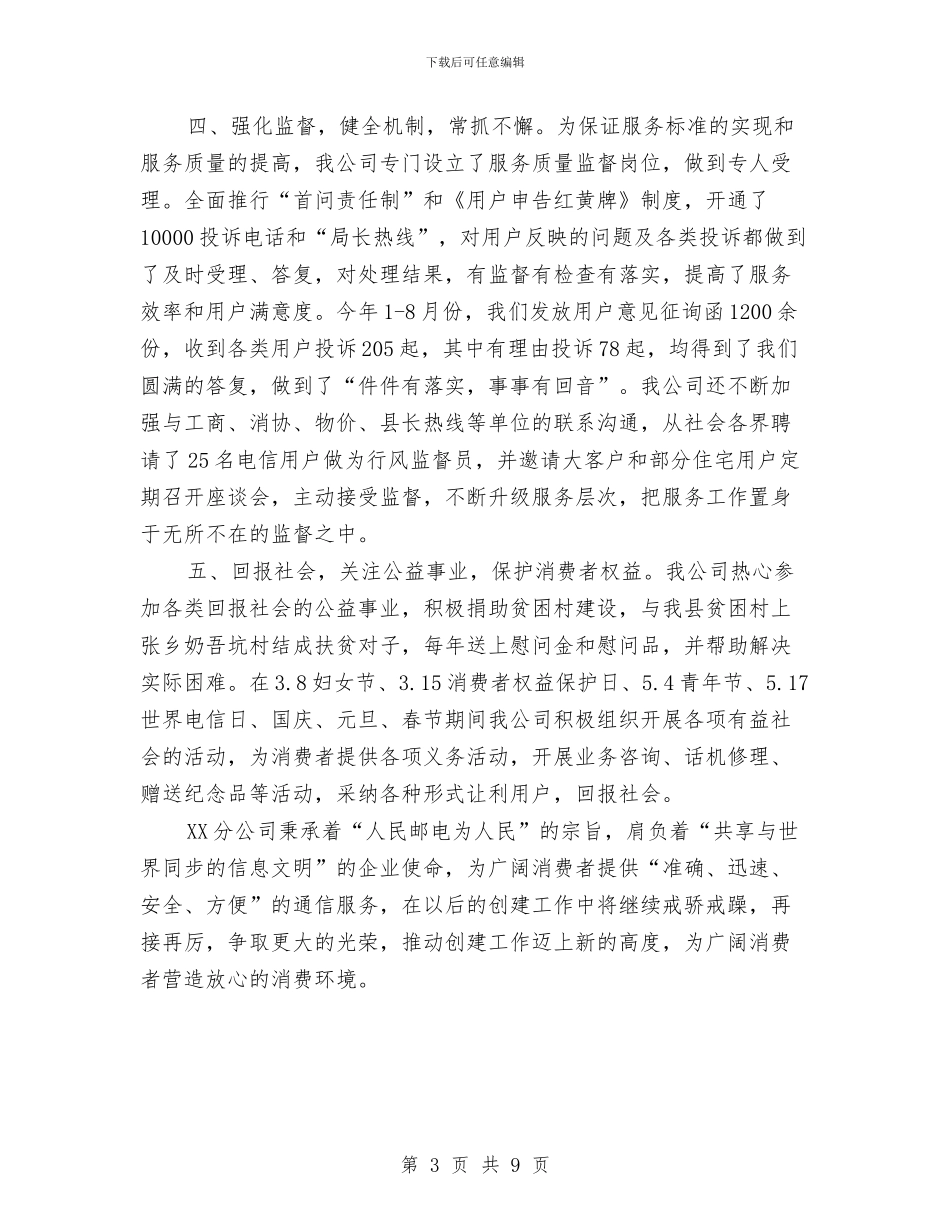 下载后可任意编辑

四、强化监督，健全机制，常抓不懈。为保证服务标准的实现和服务质量的提高，我公司专门设立了服务质量监督岗位，做到专人受理。全面推行“首问责任制”和《用户申告红黄牌》制度，开通了10000投诉电话和“局长热线”，对用户反映的问题及各类投诉都做到了及时受理、答复，对处理结果，有监督有检查有落实，提高了服务效率和用户满意度。今年1-8月份，我们发放用户意见征询函1200余份，收到各类用户投诉205起，其中有理由投诉78起，均得到了我们圆满的答复，做到了“件件有落实，事事有回音”。我公司还不断加强与工商、消协、物价、县长热线等单位的联系沟通，从社会各界聘请了25名电信用户做为行风监督员，并邀请大客户和部分住宅用户定期召开座谈会，主动接受监督，不断升级服务层次，把服务工作置身于无所不在的监督之中。

五、回报社会，关注公益事业，保护消费者权益。我公司热心参加各类回报社会的公益事业，积极捐助贫困村建设，与我县贫困村上张乡奶吾坑村结成扶贫对子，每年送上慰问金和慰问品，并帮助解决实际困难。在3.8妇女节、3.15消费者权益保护日、5.4青年节、5.17世界电信日、国庆、元旦、春节期间我公司积极组织开展各项有益社会的活动，为消费者提供各项义务活动，开展业务咨询、话机修理、赠送纪念品等活动，采纳各种形式让利用户，回报社会。

XX分公司秉承着“人民邮电为人民”的宗旨，肩负着“共享与世界同步的信息文明”的企业使命，为广阔消费者提供“准确、迅速、安全、方便”的通信服务，在以后的创建工作中将继续戒骄戒躁，再接再厉，争取更大的光荣，推动创建工作迈上新的高度，为广阔消费者营造放心的消费环境。

第 3 页 共 9 页